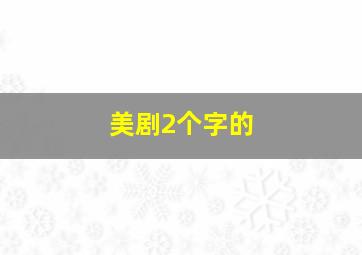 美剧2个字的